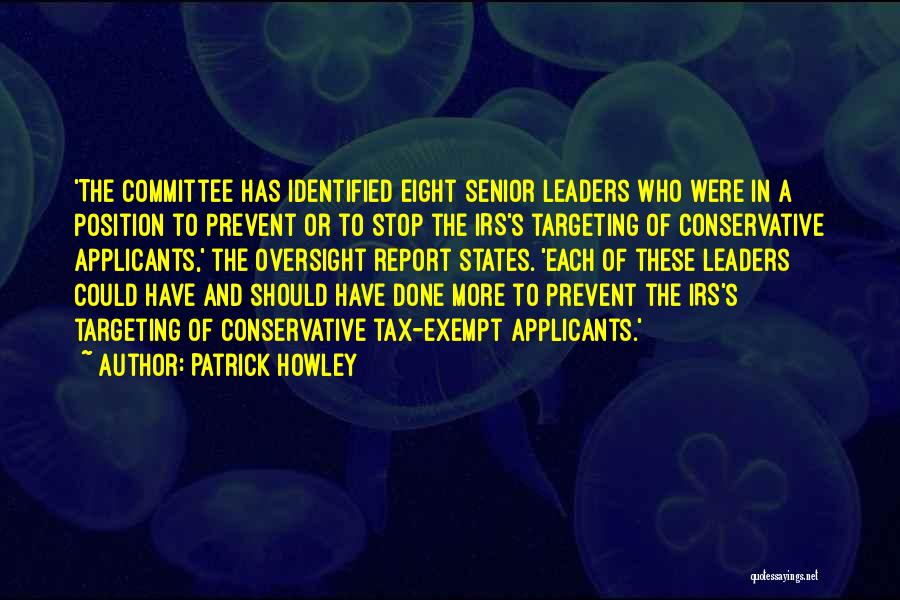 'THE COMMITTEE HAS IDENTIFIED EIGHT SENIOR LEADERS WHO WERE IN A POSITION TO PREVENT OR TO STOP THE IRS'S TARGETING OF CONSERVATIVE APPLICANTS,' THE OVERSIGHT REPORT STATES. 'EACH OF THESE LEADERS COULD HAVE AND SHOULD HAVE DONE MORE TO PREVENT THE IRS'S TARGETING OF CONSERVATIVE TAX-EXEMPT APPLICANTS.'
~ AUTHOR: PATRICK HOWLEY

quotessayings.net